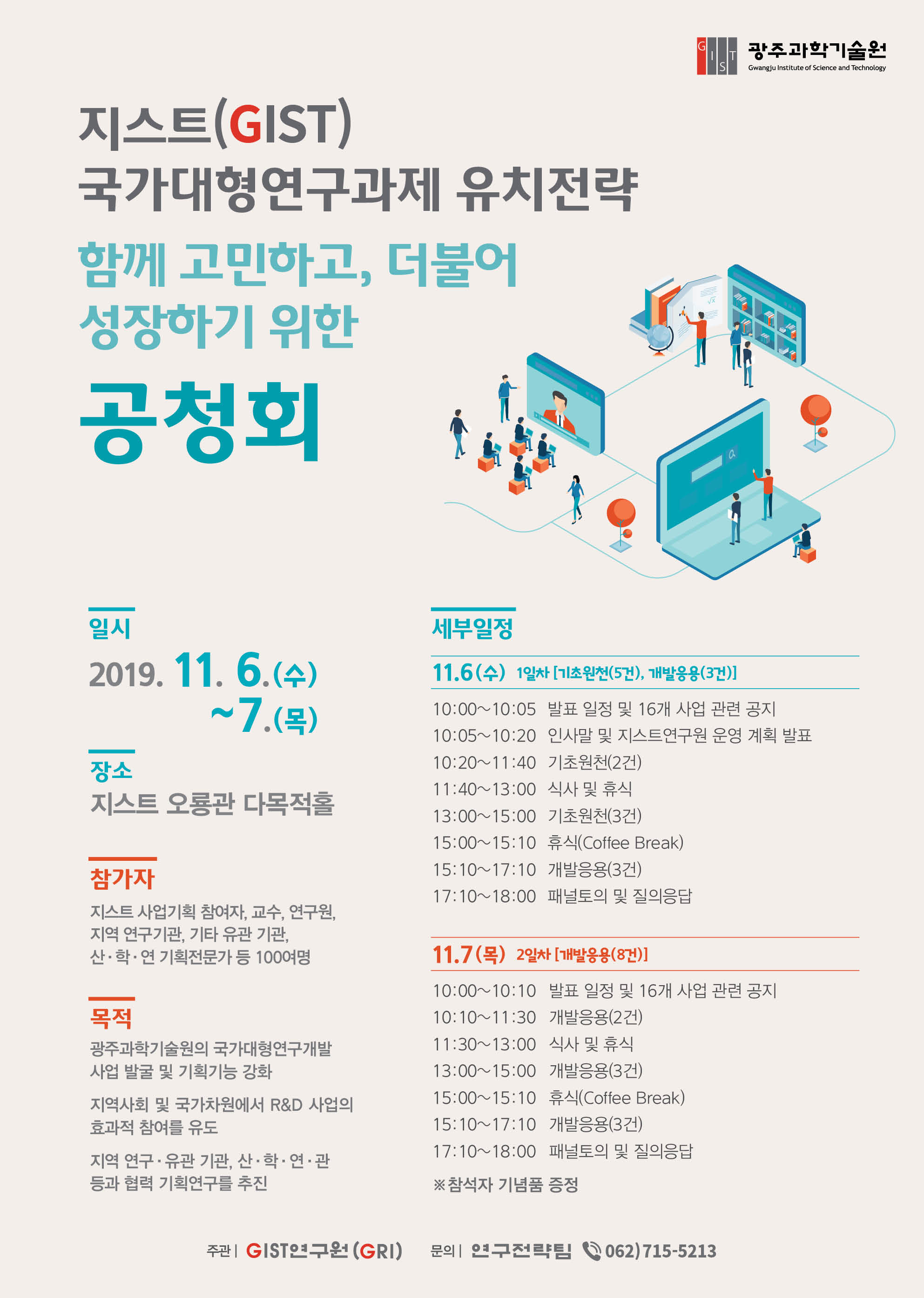 GIST 광주과학기술원
Gwangju Institute of Science and Technology

지스트(GIST)
국가대형연구과제 유치전략

함께 고민하고, 더불어
성장하기 위한

공청회

일시
2019. 11. 6.(수)
~7.(목)

장소
지스트 오룡관 다목적홀

참가자
지스트 사업기획 참여자, 교수, 연구원, 지역 연구기관, 기타 유관 기관, 산·학·연 기획전문가 등 100여명

목적
광주과학기술원의 국가대형연구개발 사업 발굴 및 기획기능 강화

지역사회 및 국가차원에서 R&D 사업의 효과적 참여를 유도

지역 연구·유관 기관, 산·학·연·관 등과 협력 기획연구를 추진

세부일정

11.6(수) 1일차 [기초원천(5건), 개발응용(3건)]

10:00~10:05 발표 일정 및 16개 사업 관련 공지
10:05~10:20 인사말 및 지스트연구원 운영 계획 발표
10:20~11:40 기초원천(2건)
11:40~13:00 식사 및 휴식
13:00~15:00 기초원천(3건)
15:00~15:10 휴식(Coffee Break)
15:10~17:10 개발응용(3건)
17:10~18:00 패널토의 및 질의응답

11.7(목) 2일차 [개발응용(8건)]

10:00~10:10 발표 일정 및 16개 사업 관련 공지
10:10~11:30 개발응용(2건)
11:30~13:00 식사 및 휴식
13:00~15:00 개발응용(3건)
15:00~15:10 휴식(Coffee Break)
15:10~17:10 개발응용(3건)
17:10~18:00 패널토의 및 질의응답

※참석자 기념품 증정

주관 | GIST연구원(GRI) 문의 | 연구전략팀 062)715-5213